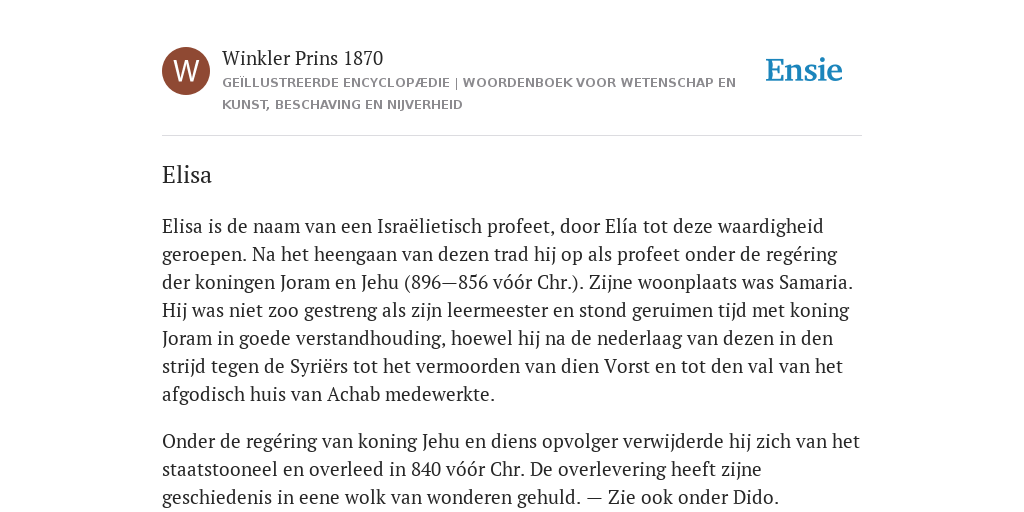 W

Winkler Prins 1870

GEÏLLUSTREERDE ENCYCLOPÆDIE | WOORDENBOEK VOOR WETENSCHAP EN KUNST, BESCHAVING EN NIJVERHEID

Ensie

Elisa

Elisa is de naam van een Israëlietisch profeet, door Elía tot deze waardigheid geroepen. Na het heengaan van dezen trad hij op als profeet onder de regéring der koningen Joram en Jehu (896—856 vóór Chr.). Zijne woonplaats was Samaria. Hij was niet zoo gestreng als zijn leermeester en stond geruimen tijd met koning Joram in goede verstandhouding, hoewel hij na de nederlaag van dezen in den strijd tegen de Syriërs tot het vermoorden van dien Vorst en tot den val van het afgodisch huis van Achab medewerkte.

Onder de regéring van koning Jehu en diens opvolger verwijderde hij zich van het staatstooneel en overleed in 840 vóór Chr. De overlevering heeft zijne geschiedenis in eene wolk van wonderen gehuld. — Zie ook onder Dido.